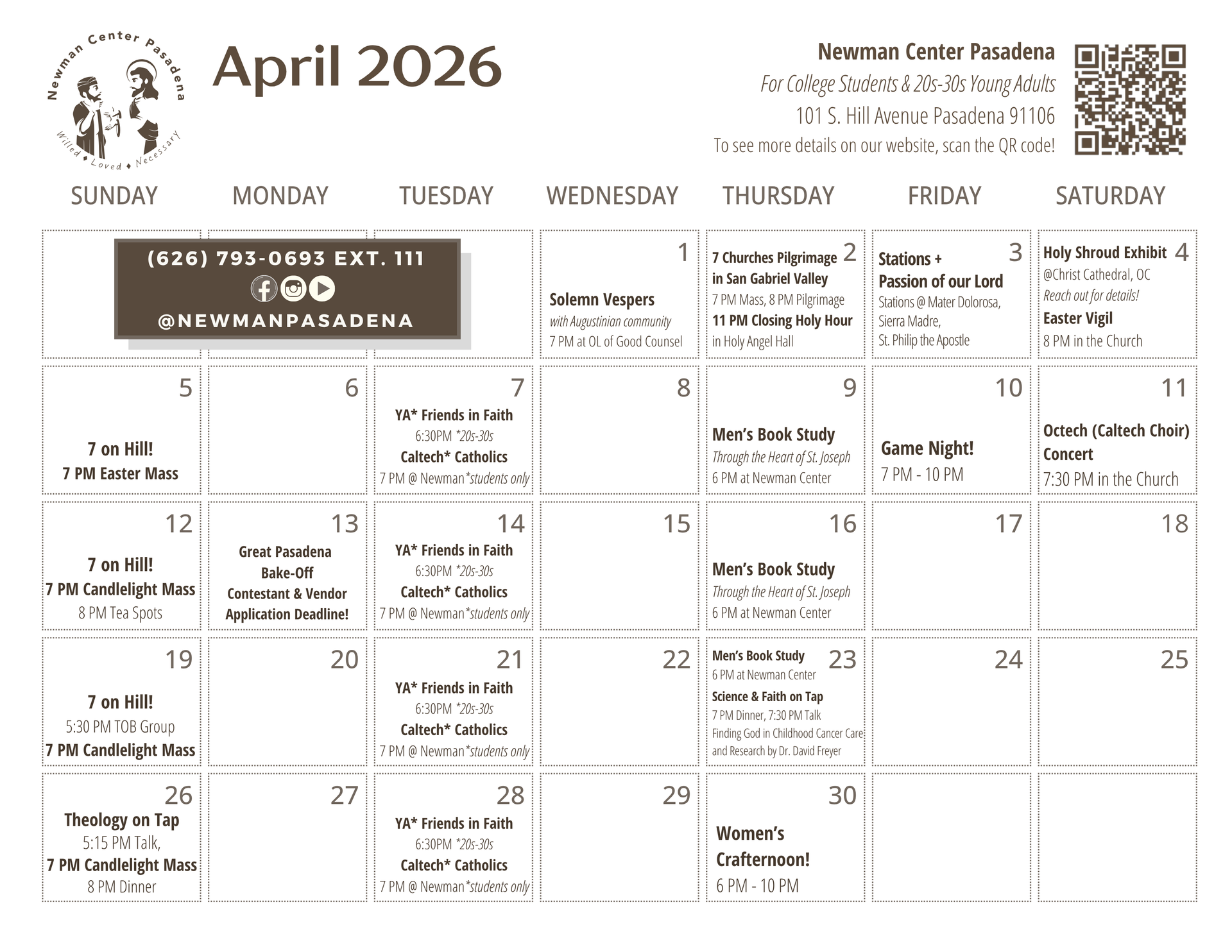 Newman Center Pasadena
Willed • Loved • Necessary

April 2026

Newman Center Pasadena
For College Students & 20s-30s Young Adults
101 S. Hill Avenue Pasadena 91106
To see more details on our website, scan the QR code!

| SUNDAY | MONDAY | TUESDAY | WEDNESDAY | THURSDAY | FRIDAY | SATURDAY |
|---|---|---|---|---|---|---|
| (626) 793-0693 EXT. 111 @NEWMANPASADENA | | | 1 Solemn Vespers with Augustinian community 7 PM at OL of Good Counsel | 2 7 Churches Pilgrimage in San Gabriel Valley 7 PM Mass, 8 PM Pilgrimage 11 PM Closing Holy Hour in Holy Angel Hall | 3 Stations + Passion of our Lord Stations @ Mater Dolorosa, Sierra Madre, St. Philip the Apostle | 4 Holy Shroud Exhibit @Christ Cathedral, OC Reach out for details! Easter Vigil 8 PM in the Church |
| 5 7 on Hill! 7 PM Easter Mass | 6 | 7 YA* Friends in Faith 6:30PM *20s-30s Caltech* Catholics 7 PM @ Newman *students only | 8 | 9 Men's Book Study Through the Heart of St. Joseph 6 PM at Newman Center | 10 Game Night! 7 PM - 10 PM | 11 Octech (Caltech Choir) Concert 7:30 PM in the Church |
| 12 7 on Hill! 7 PM Candlelight Mass 8 PM Tea Spots | 13 Great Pasadena Bake-Off Contestant & Vendor Application Deadline! | 14 YA* Friends in Faith 6:30PM *20s-30s Caltech* Catholics 7 PM @ Newman *students only | 15 | 16 Men's Book Study Through the Heart of St. Joseph 6 PM at Newman Center | 17 | 18 |
| 19 7 on Hill! 5:30 PM TOB Group 7 PM Candlelight Mass | 20 | 21 YA* Friends in Faith 6:30PM *20s-30s Caltech* Catholics 7 PM @ Newman *students only | 22 | 23 Men's Book Study 6 PM at Newman Center Science & Faith on Tap 7 PM Dinner, 7:30 PM Talk Finding God in Childhood Cancer Care and Research by Dr. David Freyer | 24 | 25 |
| 26 Theology on Tap 5:15 PM Talk, 7 PM Candlelight Mass 8 PM Dinner | 27 | 28 YA* Friends in Faith 6:30PM *20s-30s Caltech* Catholics 7 PM @ Newman *students only | 29 | 30 Women's Crafternoon! 6 PM - 10 PM | | |